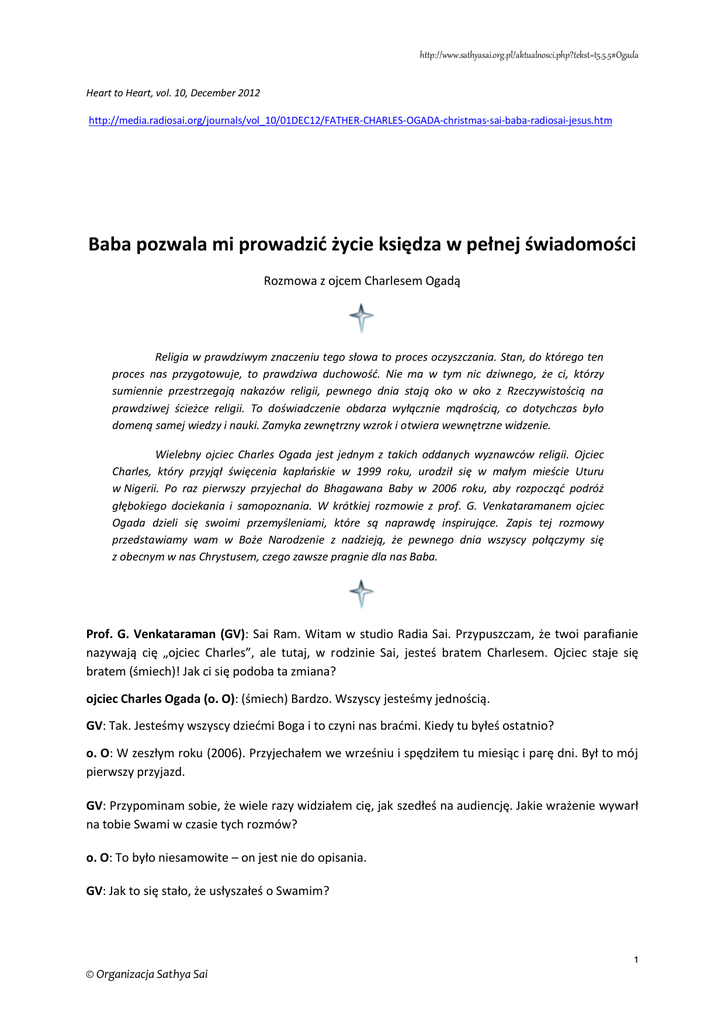 http://www.sathyasai.org.pl/aktualnosci.php?tekst=t5.5.5#Ogada

Heart to Heart, vol. 10, December 2012

http://media.radiosai.org/journals/vol_10/01DEC12/FATHER-CHARLES-OGADA-christmas-sai-baba-radiosai-jesus.htm

Baba pozwala mi prowadzić życie księdza w pełnej świadomości

Rozmowa z ojcem Charlesem Ogadą

Religia w prawdziwym znaczeniu tego słowa to proces oczyszczania. Stan, do którego ten proces nas przygotowuje, to prawdziwa duchowość. Nie ma w tym nic dziwnego, że ci, którzy sumiennie przestrzegają nakazów religii, pewnego dnia stają oko w oko z Rzeczywistością na prawdziwej ścieżce religii. To doświadczenie obdarza wyłącznie mądrością, co dotychczas było domeną samej wiedzy i nauki. Zamyka zewnętrzny wzrok i otwiera wewnętrzne widzenie.

Wielebny ojciec Charles Ogada jest jednym z takich oddanych wyznawców religii. Ojciec Charles, który przyjął święcenia kapłańskie w 1999 roku, urodził się w małym mieście Uturu w Nigerii. Po raz pierwszy przyjechał do Bhagawana Baby w 2006 roku, aby rozpocząć podróż głębokiego dociekania i samopoznania. W krótkiej rozmowie z prof. G. Venkataramanem ojciec Ogada dzieli się swoimi przemyśleniami, które są naprawdę inspirujące. Zapis tej rozmowy przedstawiamy wam w Boże Narodzenie z nadzieją, że pewnego dnia wszyscy połączymy się z obecnym w nas Chrystusem, czego zawsze pragnie dla nas Baba.

Prof. G. Venkataraman (GV): Sai Ram. Witam w studio Radia Sai. Przypuszczam, że twoi parafianie nazywają cię „ojciec Charles", ale tutaj, w rodzinie Sai, jesteś bratem Charlesem. Ojciec staje się bratem (śmiech)! Jak ci się podoba ta zmiana?

ojciec Charles Ogada (o. O): (śmiech) Bardzo. Wszyscy jesteśmy jednością.

GV: Tak. Jesteśmy wszyscy dziećmi Boga i to czyni nas braćmi. Kiedy tu byłeś ostatnio?

o. O: W zeszłym roku (2006). Przyjechałem we wrześniu i spędziłem tu miesiąc i parę dni. Był to mój pierwszy przyjazd.

GV: Przypominam sobie, że wiele razy widziałem cię, jak szedłeś na audiencję. Jakie wrażenie wywarł na tobie Swami w czasie tych rozmów?

o. O: To było niesamowite – on jest nie do opisania.

GV: Jak to się stało, że usłyszałeś o Swamim?

1

© Organizacja Sathya Sai